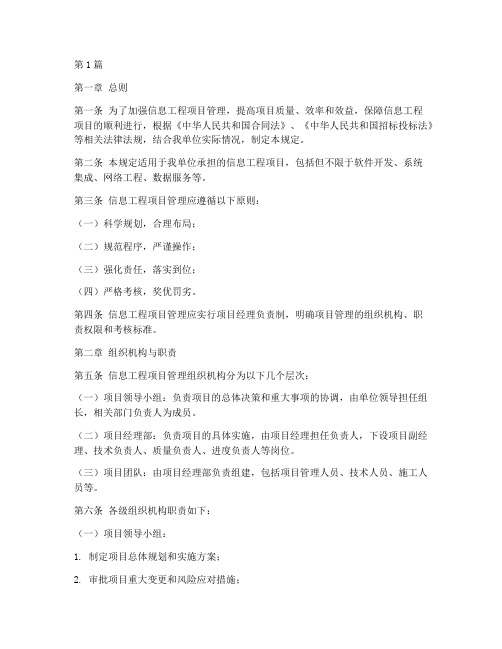 第1篇

第一章 总则

第一条 为了加强信息工程项目管理，提高项目质量、效率和效益，保障信息工程项目的顺利进行，根据《中华人民共和国合同法》、《中华人民共和国招标投标法》等相关法律法规，结合我单位实际情况，制定本规定。

第二条 本规定适用于我单位承担的信息工程项目，包括但不限于软件开发、系统集成、网络工程、数据服务等。

第三条 信息工程项目管理应遵循以下原则：

（一）科学规划，合理布局；

（二）规范程序，严谨操作；

（三）强化责任，落实到位；

（四）严格考核，奖优罚劣。

第四条 信息工程项目管理应实行项目经理负责制，明确项目管理的组织机构、职责权限和考核标准。

第二章 组织机构与职责

第五条 信息工程项目管理组织机构分为以下几个层次：

（一）项目领导小组：负责项目的总体决策和重大事项的协调，由单位领导担任组长，相关部门负责人为成员。

（二）项目经理部：负责项目的具体实施，由项目经理担任负责人，下设项目副经理、技术负责人、质量负责人、进度负责人等岗位。

（三）项目团队：由项目经理部负责组建，包括项目管理人员、技术人员、施工人员等。

第六条 各级组织机构职责如下：

（一）项目领导小组：

1. 制定项目总体规划和实施方案；

2. 审批项目重大变更和风险应对措施；